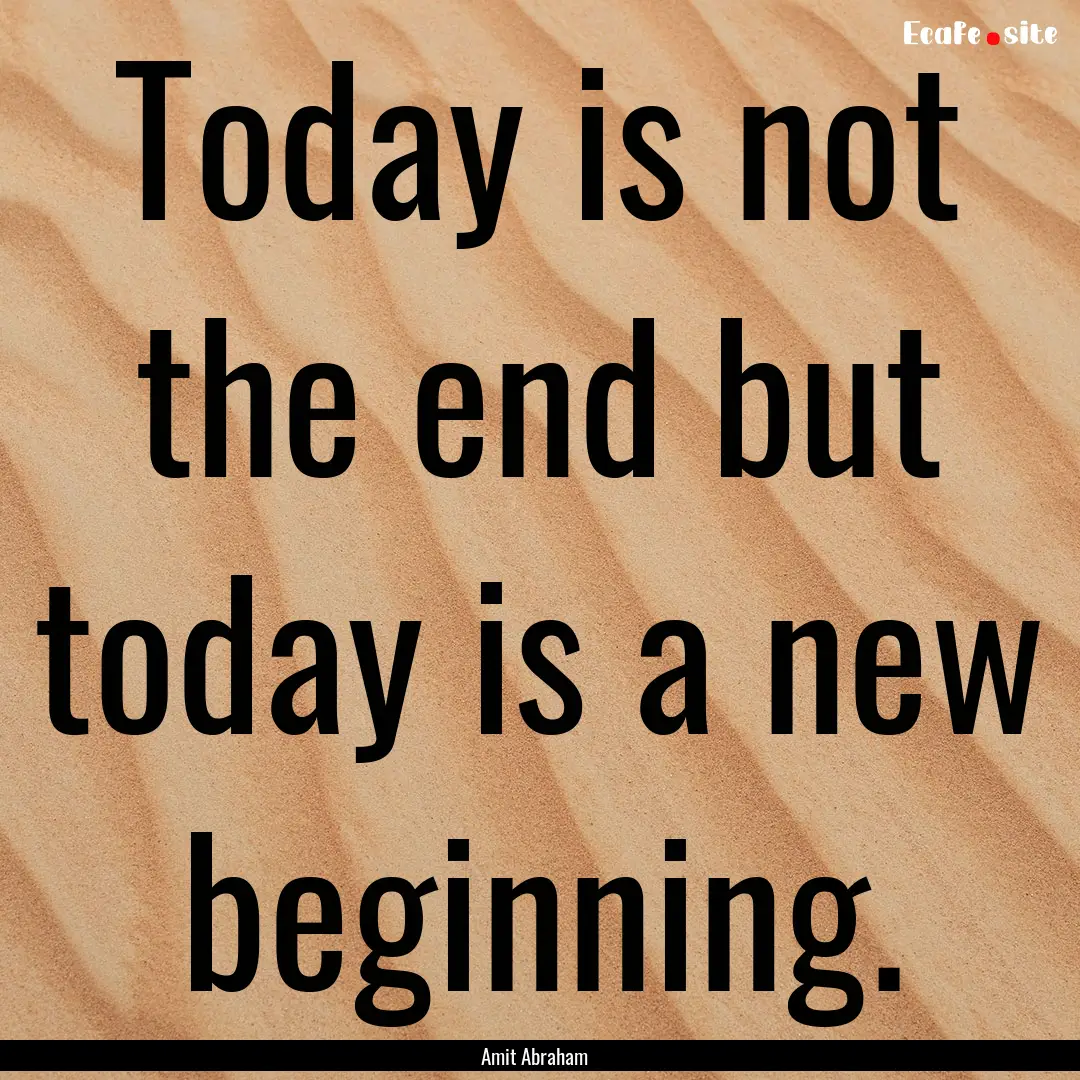 Ecafe.site

Today is not the end but today is a new beginning.

Amit Abraham